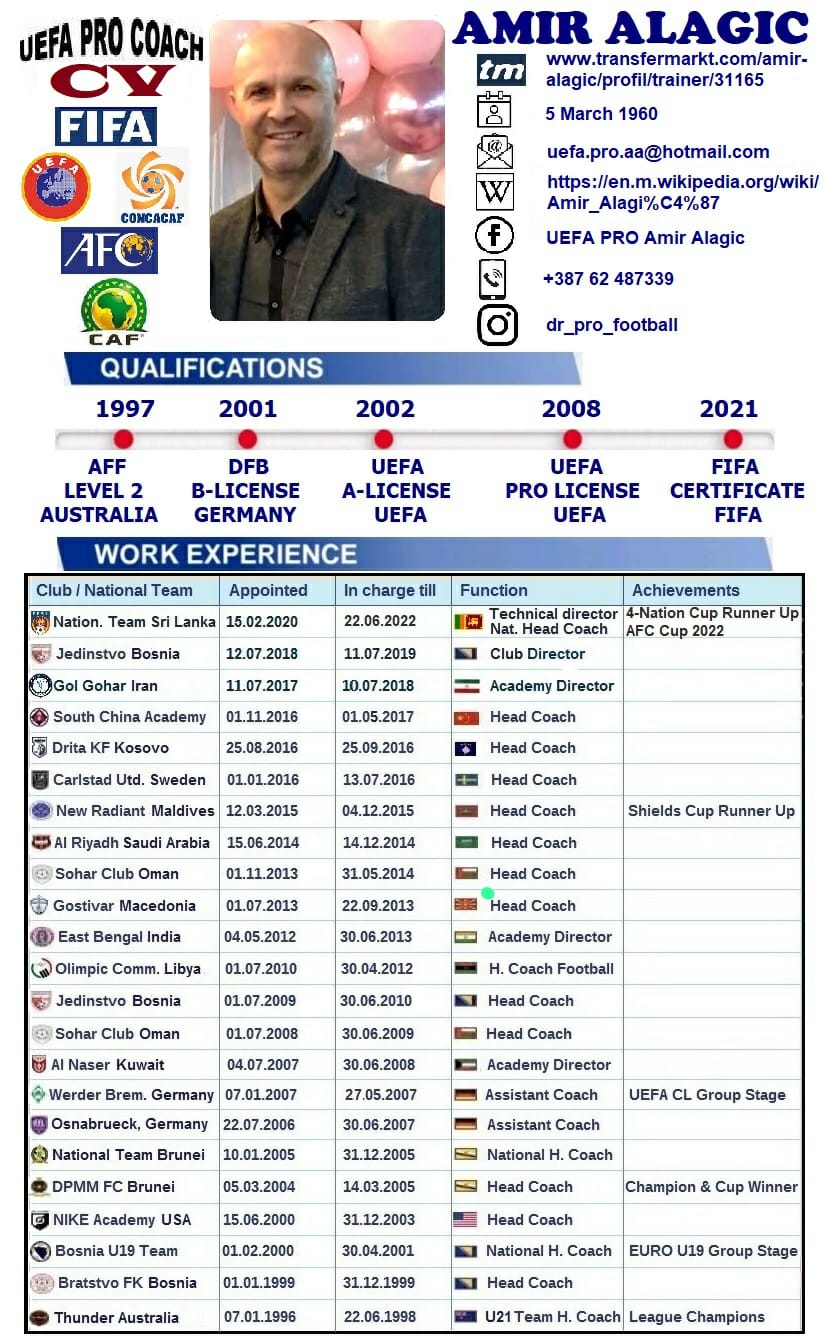 UEFA PRO COACH
CY
FIFA
UEFA
CONCACAF
AFC
CAF

AMIR ALAGIC

tm www.transfermarkt.com/amir-alagic/profil/trainer/31165

5 March 1960

uefa.pro.aa@hotmail.com

W https://en.m.wikipedia.org/wiki/Amir_Alagi%C4%87

UEFA PRO Amir Alagic

+387 62 487339

dr_pro_football

QUALIFICATIONS

1997 AFF LEVEL 2 AUSTRALIA

2001 DFB B-LICENSE GERMANY

2002 UEFA A-LICENSE UEFA

2008 UEFA PRO LICENSE UEFA

2021 FIFA CERTIFICATE FIFA

WORK EXPERIENCE

| Club / National Team | Appointed | In charge till | Function | Achievements |
|---|---|---|---|---|
| Nation. Team Sri Lanka | 15.02.2020 | 22.06.2022 | Technical director Nat. Head Coach | 4-Nation Cup Runner Up AFC Cup 2022 |
| Jedinstvo Bosnia | 12.07.2018 | 11.07.2019 | Club Director | |
| Gol Gohar Iran | 11.07.2017 | 10.07.2018 | Academy Director | |
| South China Academy | 01.11.2016 | 01.05.2017 | Head Coach | |
| Drita KF Kosovo | 25.08.2016 | 25.09.2016 | Head Coach | |
| Carlstad Utd. Sweden | 01.01.2016 | 13.07.2016 | Head Coach | |
| New Radiant Maldives | 12.03.2015 | 04.12.2015 | Head Coach | Shields Cup Runner Up |
| Al Riyadh Saudi Arabia | 15.06.2014 | 14.12.2014 | Head Coach | |
| Sohar Club Oman | 01.11.2013 | 31.05.2014 | Head Coach | |
| Gostivar Macedonia | 01.07.2013 | 22.09.2013 | Head Coach | |
| East Bengal India | 04.05.2012 | 30.06.2013 | Academy Director | |
| Olimpic Comm. Libya | 01.07.2010 | 30.04.2012 | H. Coach Football | |
| Jedinstvo Bosnia | 01.07.2009 | 30.06.2010 | Head Coach | |
| Sohar Club Oman | 01.07.2008 | 30.06.2009 | Head Coach | |
| Al Naser Kuwait | 04.07.2007 | 30.06.2008 | Academy Director | |
| Werder Brem. Germany | 07.01.2007 | 27.05.2007 | Assistant Coach | UEFA CL Group Stage |
| Osnabrueck, Germany | 22.07.2006 | 30.06.2007 | Assistant Coach | |
| National Team Brunei | 10.01.2005 | 31.12.2005 | National H. Coach | |
| DPMM FC Brunei | 05.03.2004 | 14.03.2005 | Head Coach | Champion & Cup Winner |
| NIKE Academy USA | 15.06.2000 | 31.12.2003 | Head Coach | |
| Bosnia U19 Team | 01.02.2000 | 30.04.2001 | National H. Coach | EURO U19 Group Stage |
| Bratstvo FK Bosnia | 01.01.1999 | 31.12.1999 | Head Coach | |
| Thunder Australia | 07.01.1996 | 22.06.1998 | U21 Team H. Coach | League Champions |